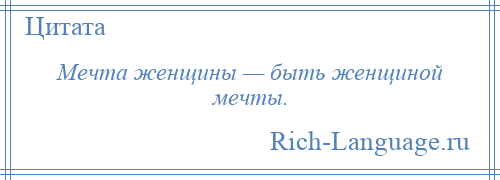 Цитата

Мечта женщины — быть женщиной мечты.

Rich-Language.ru